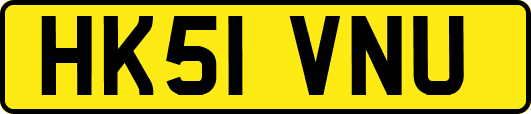 HK51 VNU